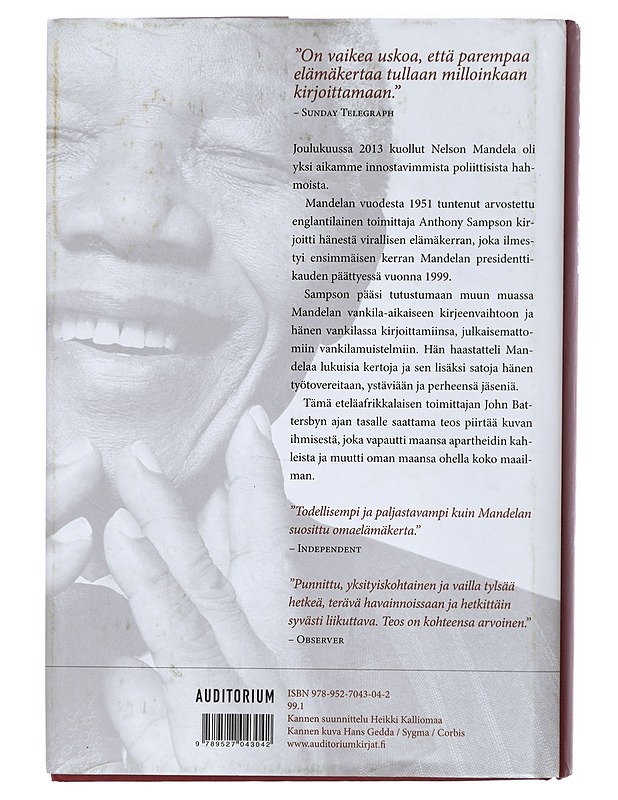 "On vaikea uskoa, että parempaa elämäkertaa tullaan milloinkaan kirjoittamaan."
– Sunday Telegraph

Joulukuussa 2013 kuollut Nelson Mandela oli yksi aikamme innostavimmista poliittisista hahmoista.

Mandelan vuodesta 1951 tuntenut arvostettu englantilainen toimittaja Anthony Sampson kirjoitti hänestä virallisen elämäkerran, joka ilmestyi ensimmäisen kerran Mandelan presidenttikauden päättyessä vuonna 1999.

Sampson pääsi tutustumaan muun muassa Mandelan vankila-aikaiseen kirjeenvaihtoon ja hänen vankilassa kirjoittamiinsa, julkaisemattomiin vankilamuistelmiin. Hän haastatteli Mandelaa lukuisia kertoja ja sen lisäksi satoja hänen työtovereitaan, ystäviään ja perheensä jäseniä.

Tämä eteläafrikkalaisen toimittajan John Battersbyn ajan tasalle saattama teos piirtää kuvan ihmisestä, joka vapautti maansa apartheidin kahleista ja muutti oman maansa ohella koko maailman.

"Todellisempi ja paljastavampi kuin Mandelan suosittu omaelämäkerta."
– Independent

"Punnittu, yksityiskohtainen ja vailla tylsää hetkeä, terävä havainnoissaan ja hetkittäin syvästi liikuttava. Teos on kohteensa arvoinen."
– Observer

AUDITORIUM

9 789527 043042

ISBN 978-952-7043-04-2
99.1
Kannen suunnittelu Heikki Kalliomaa
Kannen kuva Hans Gedda / Sygma / Corbis
www.auditoriumkirjat.fi